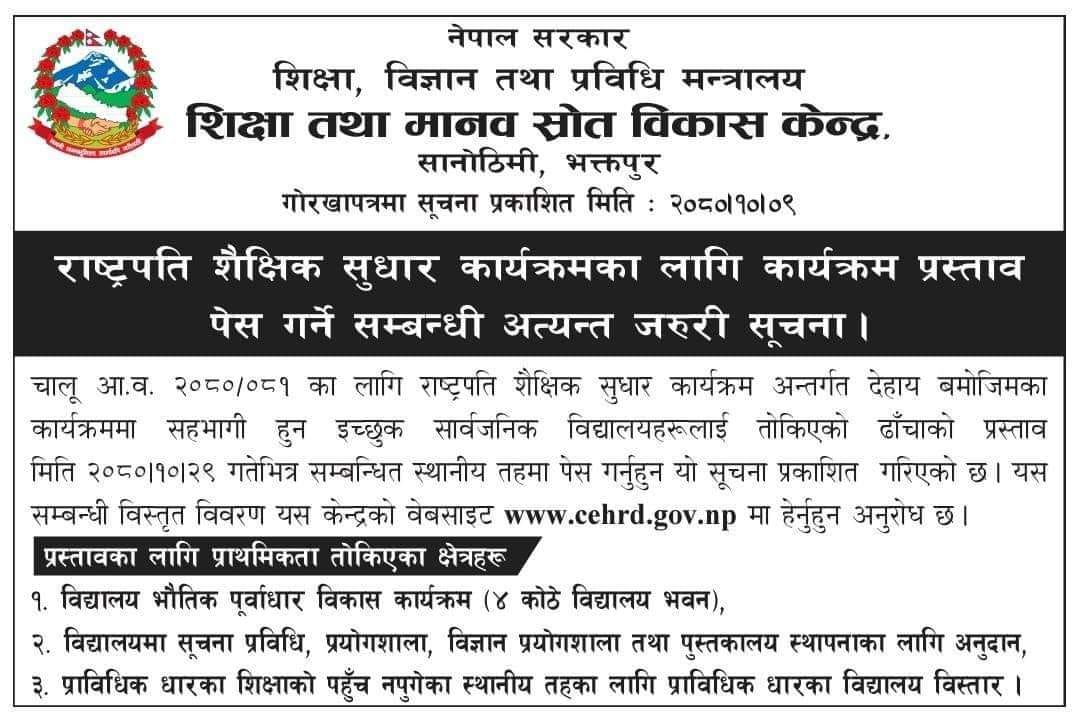 नेपाल सरकार
शिक्षा, विज्ञान तथा प्रविधि मन्त्रालय
शिक्षा तथा मानव स्रोत विकास केन्द्र,
सानोठिमी, भक्तपुर
गोरखापत्रमा सूचना प्रकाशित मिति : २०८०।१०।०९

राष्ट्रपति शैक्षिक सुधार कार्यक्रमका लागि कार्यक्रम प्रस्ताव पेस गर्ने सम्बन्धी अत्यन्त जरुरी सूचना।

चालू आ.व. २०८०/०८१ का लागि राष्ट्रपति शैक्षिक सुधार कार्यक्रम अन्तर्गत देहाय बमोजिमका कार्यक्रममा सहभागी हुन इच्छुक सार्वजनिक विद्यालयहरूलाई तोकिएको ढाँचाको प्रस्ताव मिति २०८०।१०।२९ गतेभित्र सम्बन्धित स्थानीय तहमा पेस गर्नुहुन यो सूचना प्रकाशित गरिएको छ। यस सम्बन्धी विस्तृत विवरण यस केन्द्रको वेबसाइट www.cehrd.gov.np मा हेर्नुहुन अनुरोध छ।

प्रस्तावका लागि प्राथमिकता तोकिएका क्षेत्रहरू

१. विद्यालय भौतिक पूर्वाधार विकास कार्यक्रम (४ कोठे विद्यालय भवन),
२. विद्यालयमा सूचना प्रविधि, प्रयोगशाला, विज्ञान प्रयोगशाला तथा पुस्तकालय स्थापनाका लागि अनुदान,
३. प्राविधिक धारका शिक्षाको पहुँच नपुगेका स्थानीय तहका लागि प्राविधिक धारका विद्यालय विस्तार।